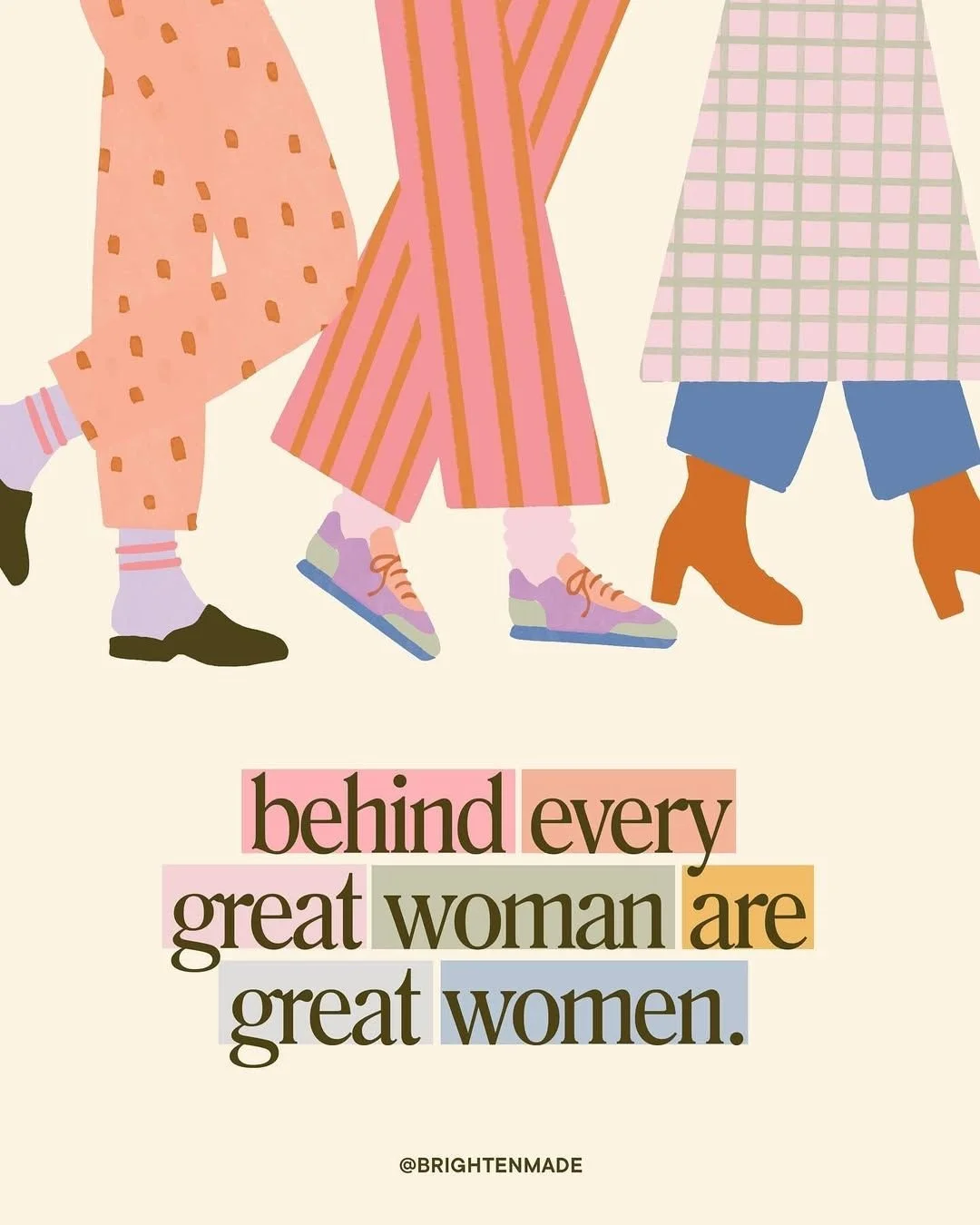 behind every great woman are great women.

@BRIGHTENMADE